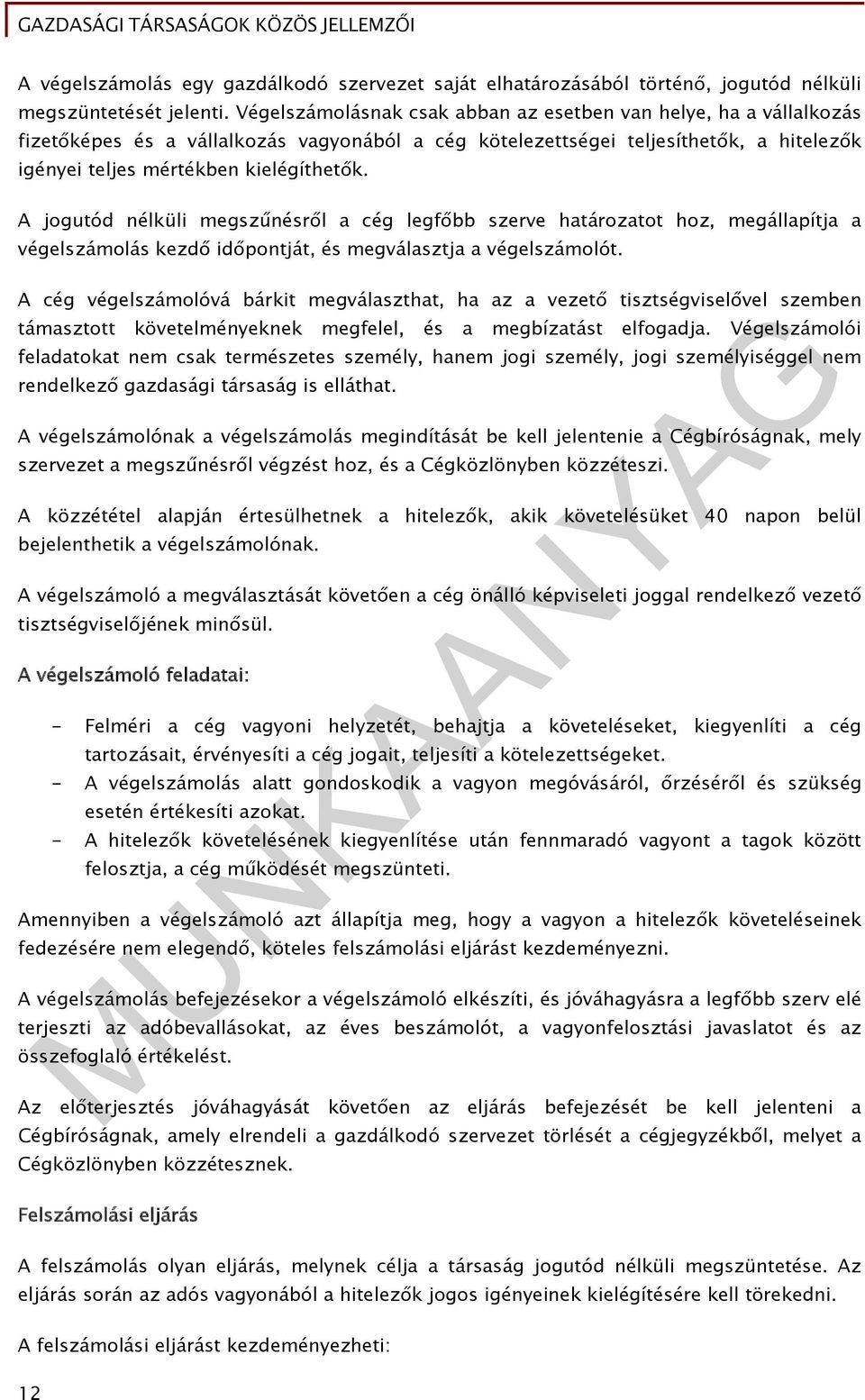 GAZDASÁGI TÁRSASÁGOK KÖZÖS JELLEMZŐI

A végelszámolás egy gazdálkodó szervezet saját elhatározásából történő, jogutód nélküli megszüntetését jelenti. Végelszámolásnak csak abban az esetben van helye, ha a vállalkozás fizetőképes és a vállalkozás vagyonából a cég kötelezettségei teljesíthetők, a hitelezők igényei teljes mértékben kielégíthetők.

A jogutód nélküli megszűnésről a cég legfőbb szerve határozatot hoz, megállapítja a végelszámolás kezdő időpontját, és megválasztja a végelszámolót.

A cég végelszámolóvá bárkit megválaszthat, ha az a vezető tisztségviselővel szemben támasztott követelményeknek megfelel, és a megbízatást elfogadja. Végelszámolói feladatokat nem csak természetes személy, hanem jogi személy, jogi személyiséggel nem rendelkező gazdasági társaság is elláthat.

A végelszámolónak a végelszámolás megindítását be kell jelentenie a Cégbíróságnak, mely szervezet a megszűnésről végzést hoz, és a Cégközlönyben közzéteszi.

A közzététel alapján értesülhetnek a hitelezők, akik követelésüket 40 napon belül bejelenthetik a végelszámolónak.

A végelszámoló a megválasztását követően a cég önálló képviseleti joggal rendelkező vezető tisztségviselőjének minősül.

A végelszámoló feladatai:

- Felméri a cég vagyoni helyzetét, behajtja a követeléseket, kiegyenlíti a cég tartozásait, érvényesíti a cég jogait, teljesíti a kötelezettségeket.
- A végelszámolás alatt gondoskodik a vagyon megóvásáról, őrzéséről és szükség esetén értékesíti azokat.
- A hitelezők követelésének kiegyenlítése után fennmaradó vagyont a tagok között felosztja, a cég működését megszünteti.

Amennyiben a végelszámoló azt állapítja meg, hogy a vagyon a hitelezők követeléseinek fedezésére nem elegendő, köteles felszámolási eljárást kezdeményezni.

A végelszámolás befejezésekor a végelszámoló elkészíti, és jóváhagyásra a legfőbb szerv elé terjeszti az adóbevallásokat, az éves beszámolót, a vagyonfelosztási javaslatot és az összefoglaló értékelést.

Az előterjesztés jóváhagyását követően az eljárás befejezését be kell jelenteni a Cégbíróságnak, amely elrendeli a gazdálkodó szervezet törlését a cégjegyzékből, melyet a Cégközlönyben közzétesznek.

Felszámolási eljárás

A felszámolás olyan eljárás, melynek célja a társaság jogutód nélküli megszüntetése. Az eljárás során az adós vagyonából a hitelezők jogos igényeinek kielégítésére kell törekedni.

A felszámolási eljárást kezdeményezheti:

12

MUNKAANYAG